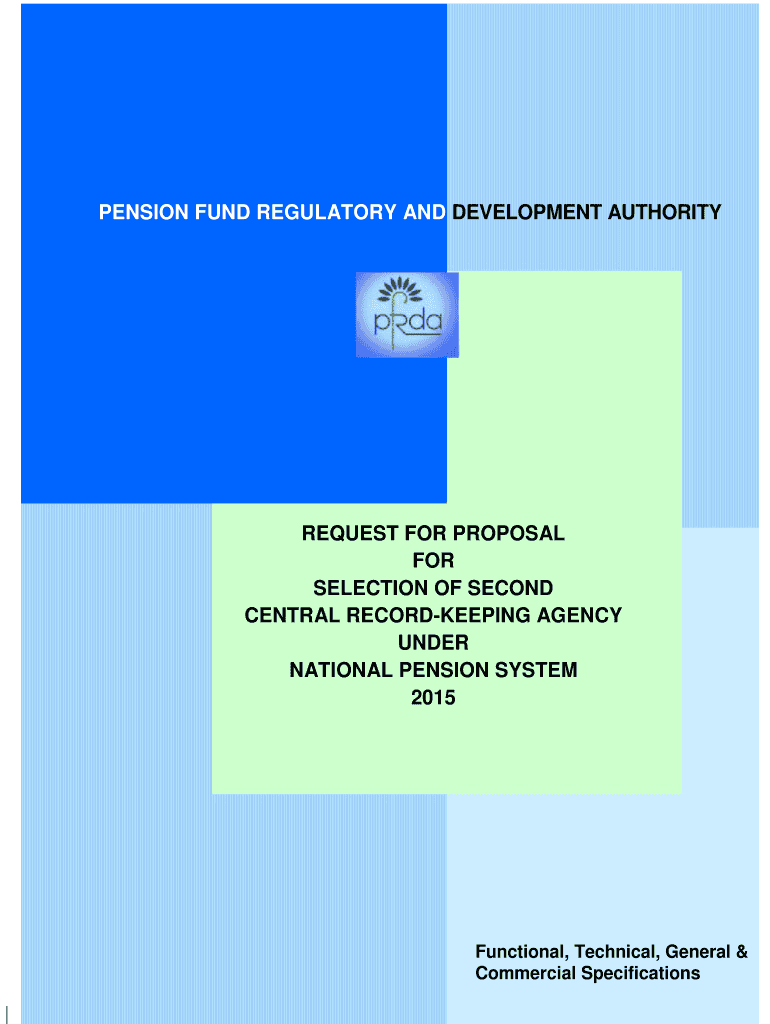 PENSION FUND REGULATORY AND DEVELOPMENT AUTHORITY

pfrda

REQUEST FOR PROPOSAL
FOR
SELECTION OF SECOND
CENTRAL RECORD-KEEPING AGENCY
UNDER
NATIONAL PENSION SYSTEM
2015

Functional, Technical, General & Commercial Specifications